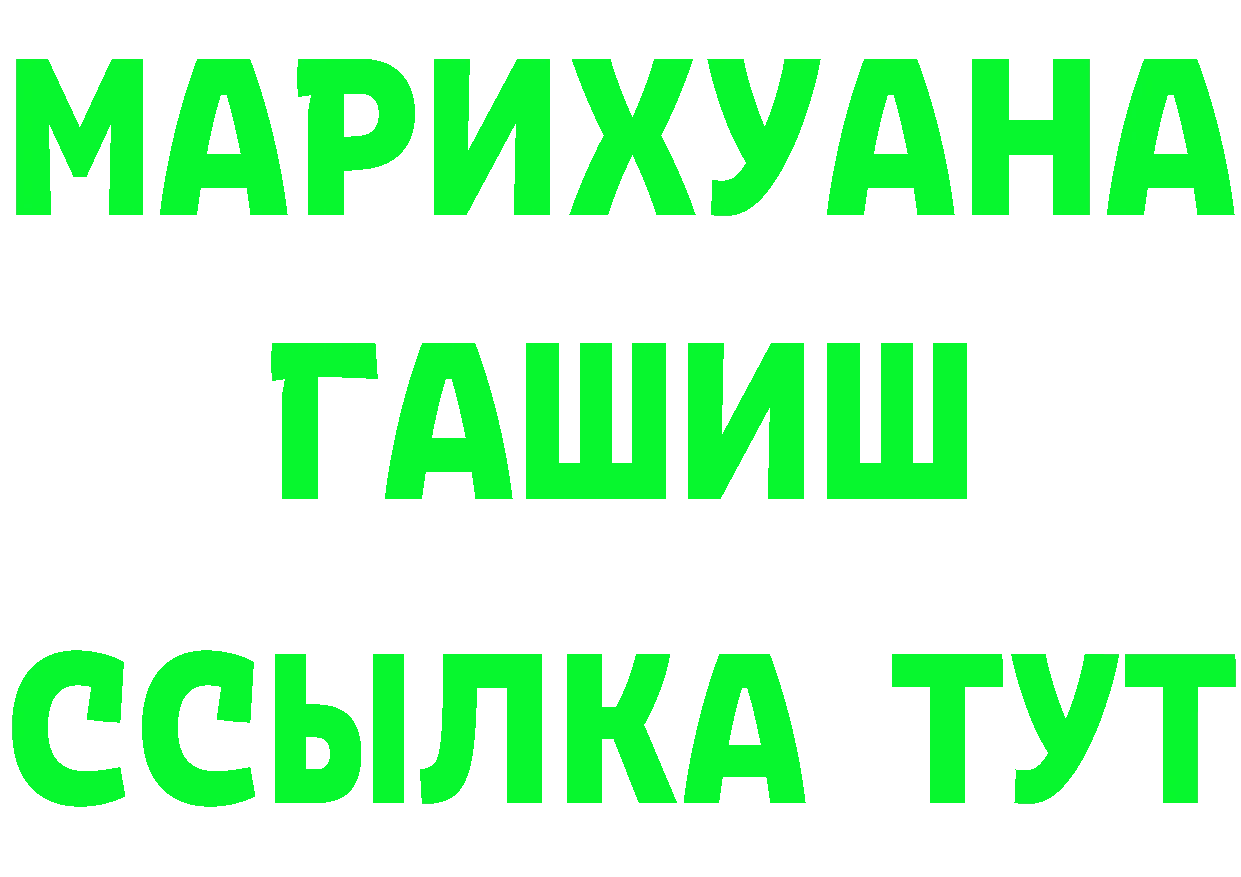 МАРИХУАНА ГАШИШ ССЫЛКА ТУТ